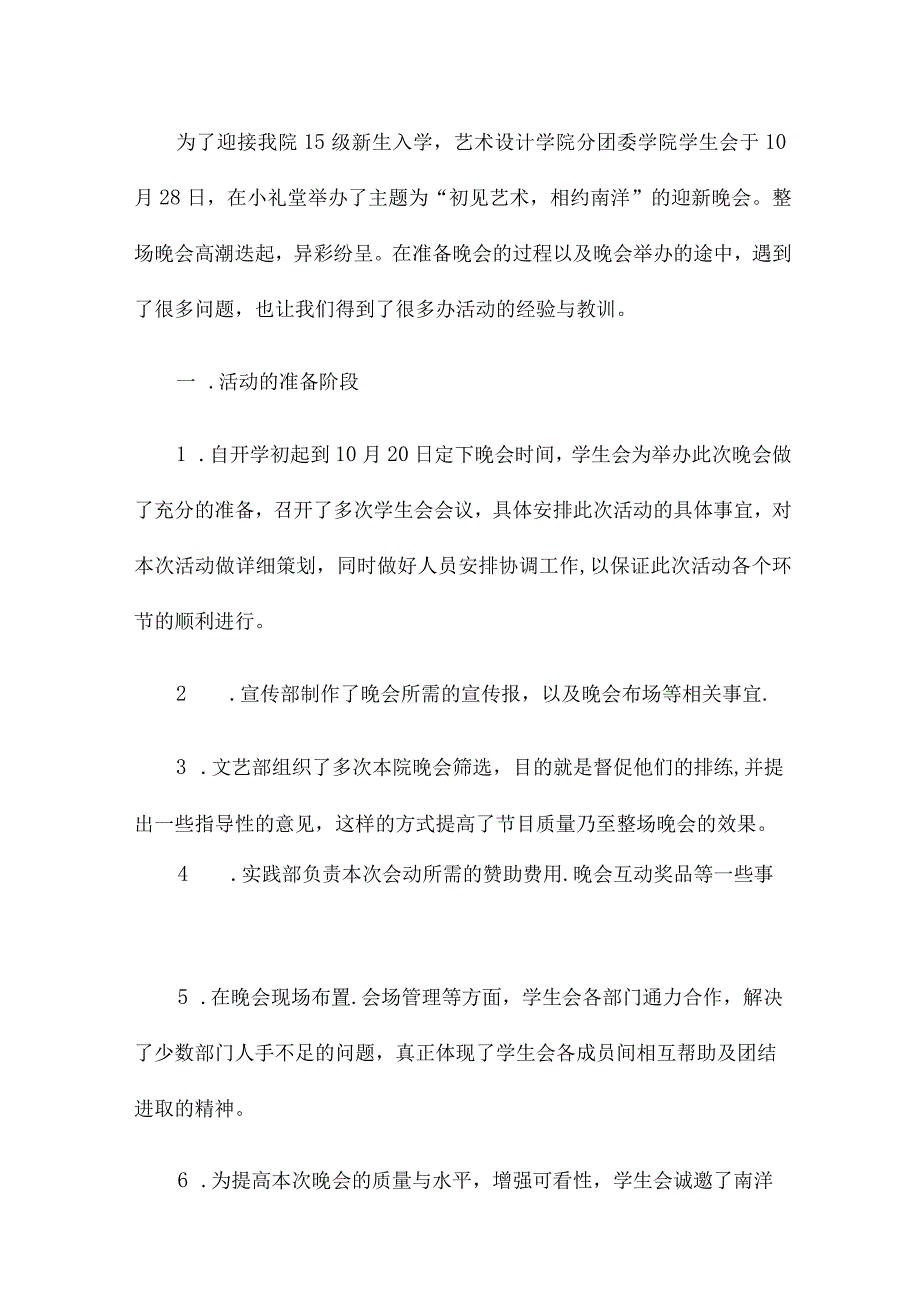 为了迎接我院15级新生入学，艺术设计学院分团委学院学生会于10月28日，在小礼堂举办了主题为“初见艺术，相约南洋”的迎新晚会。整场晚会高潮迭起，异彩纷呈。在准备晚会的过程以及晚会举办的途中，遇到了很多问题，也让我们得到了很多办活动的经验与教训。

一．活动的准备阶段

1．自开学初起到10月20日定下晚会时间，学生会为举办此次晚会做了充分的准备，召开了多次学生会会议，具体安排此次活动的具体事宜，对本次活动做详细策划，同时做好人员安排协调工作,以保证此次活动各个环节的顺利进行。

2　．宣传部制作了晚会所需的宣传报，以及晚会布场等相关事宜.

3．文艺部组织了多次本院晚会筛选，目的就是督促他们的排练,并提出一些指导性的意见，这样的方式提高了节目质量乃至整场晚会的效果。

4　．实践部负责本次会动所需的赞助费用.晚会互动奖品等一些事

5．在晚会现场布置.会场管理等方面，学生会各部门通力合作，解决了少数部门人手不足的问题，真正体现了学生会各成员间相互帮助及团结进取的精神。

6．为提高本次晚会的质量与水平，增强可看性，学生会诚邀了南洋